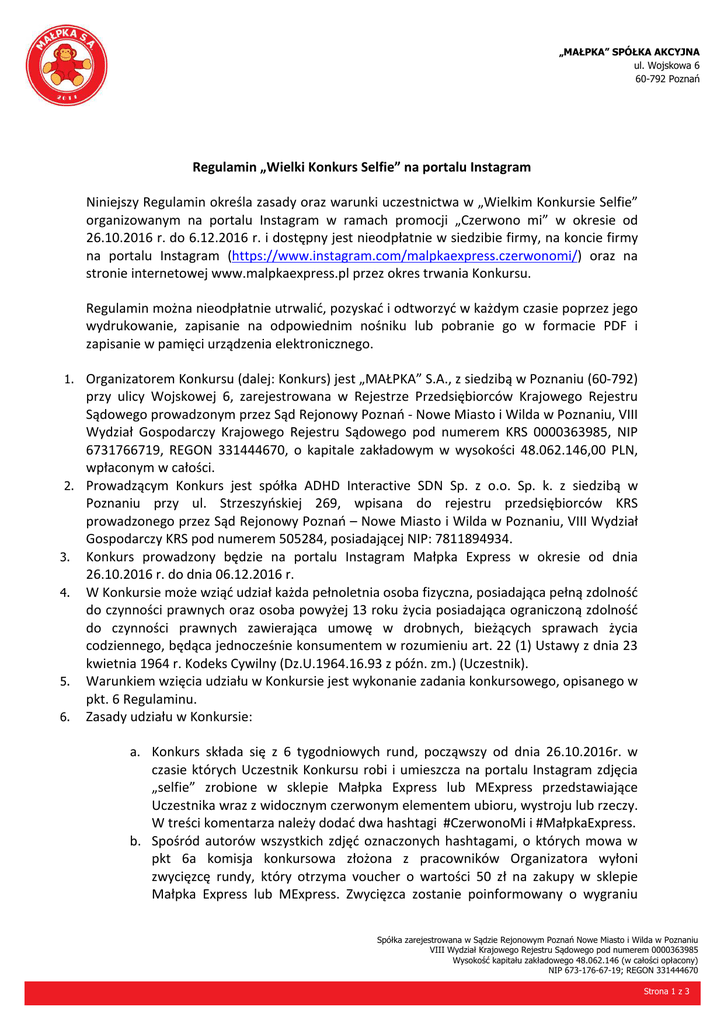 MAŁPKA S.A.

„MAŁPKA" SPÓŁKA AKCYJNA
ul. Wojskowa 6
60-792 Poznań

Regulamin „Wielki Konkurs Selfie" na portalu Instagram

Niniejszy Regulamin określa zasady oraz warunki uczestnictwa w „Wielkim Konkursie Selfie" organizowanym na portalu Instagram w ramach promocji „Czerwono mi" w okresie od 26.10.2016 r. do 6.12.2016 r. i dostępny jest nieodpłatnie w siedzibie firmy, na koncie firmy na portalu Instagram (https://www.instagram.com/malpkaexpress.czerwonomi/) oraz na stronie internetowej www.malpkaexpress.pl przez okres trwania Konkursu.

Regulamin można nieodpłatnie utrwalić, pozyskać i odtworzyć w każdym czasie poprzez jego wydrukowanie, zapisanie na odpowiednim nośniku lub pobranie go w formacie PDF i zapisanie w pamięci urządzenia elektronicznego.

1. Organizatorem Konkursu (dalej: Konkurs) jest „MAŁPKA" S.A., z siedzibą w Poznaniu (60-792) przy ulicy Wojskowej 6, zarejestrowana w Rejestrze Przedsiębiorców Krajowego Rejestru Sądowego prowadzonym przez Sąd Rejonowy Poznań - Nowe Miasto i Wilda w Poznaniu, VIII Wydział Gospodarczy Krajowego Rejestru Sądowego pod numerem KRS 0000363985, NIP 6731766719, REGON 331444670, o kapitale zakładowym w wysokości 48.062.146,00 PLN, wpłaconym w całości.
2. Prowadzącym Konkurs jest spółka ADHD Interactive SDN Sp. z o.o. Sp. k. z siedzibą w Poznaniu przy ul. Strzeszyńskiej 269, wpisana do rejestru przedsiębiorców KRS prowadzonego przez Sąd Rejonowy Poznań – Nowe Miasto i Wilda w Poznaniu, VIII Wydział Gospodarczy KRS pod numerem 505284, posiadającej NIP: 7811894934.
3. Konkurs prowadzony będzie na portalu Instagram Małpka Express w okresie od dnia 26.10.2016 r. do dnia 06.12.2016 r.
4. W Konkursie może wziąć udział każda pełnoletnia osoba fizyczna, posiadająca pełną zdolność do czynności prawnych oraz osoba powyżej 13 roku życia posiadająca ograniczoną zdolność do czynności prawnych zawierająca umowę w drobnych, bieżących sprawach życia codziennego, będąca jednocześnie konsumentem w rozumieniu art. 22 (1) Ustawy z dnia 23 kwietnia 1964 r. Kodeks Cywilny (Dz.U.1964.16.93 z późn. zm.) (Uczestnik).
5. Warunkiem wzięcia udziału w Konkursie jest wykonanie zadania konkursowego, opisanego w pkt. 6 Regulaminu.
6. Zasady udziału w Konkursie:
a. Konkurs składa się z 6 tygodniowych rund, począwszy od dnia 26.10.2016r. w czasie których Uczestnik Konkursu robi i umieszcza na portalu Instagram zdjęcia „selfie" zrobione w sklepie Małpka Express lub MExpress przedstawiające Uczestnika wraz z widocznym czerwonym elementem ubioru, wystroju lub rzeczy. W treści komentarza należy dodać dwa hashtagi #CzerwonoMi i #MałpkaExpress.
b. Spośród autorów wszystkich zdjęć oznaczonych hashtagami, o których mowa w pkt 6a komisja konkursowa złożona z pracowników Organizatora wyłoni zwycięzcę rundy, który otrzyma voucher o wartości 50 zł na zakupy w sklepie Małpka Express lub MExpress. Zwycięzca zostanie poinformowany o wygraniu

Spółka zarejestrowana w Sądzie Rejonowym Poznań Nowe Miasto i Wilda w Poznaniu
VIII Wydział Krajowego Rejestru Sądowego pod numerem 0000363985
Wysokość kapitału zakładowego 48.062.146 (w całości opłacony)
NIP 673-176-67-19; REGON 331444670

Strona 1 z 3